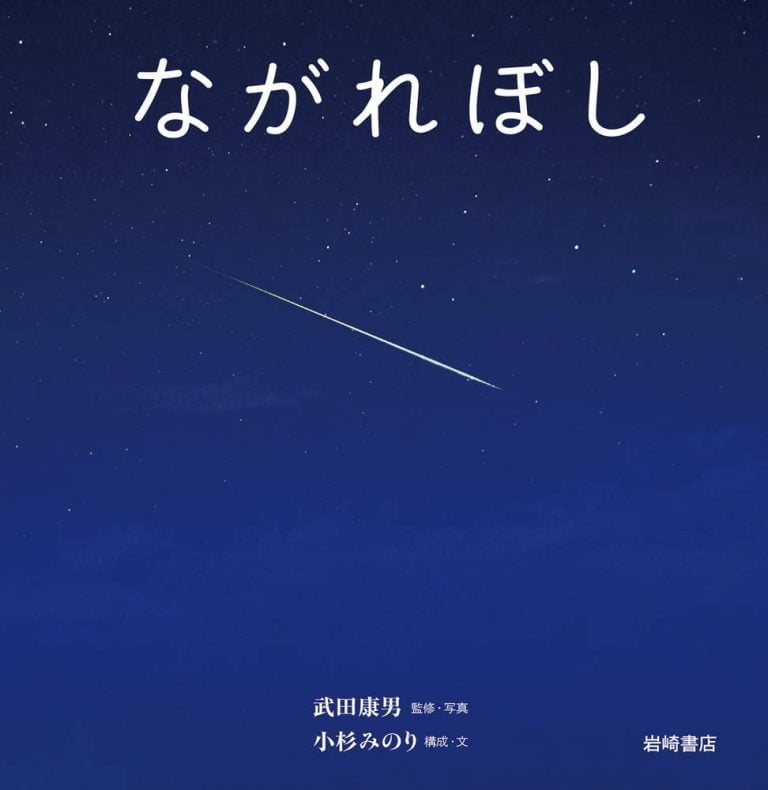 ながれぼし

武田康男 監修・写真
小杉みのり 構成・文

岩崎書店